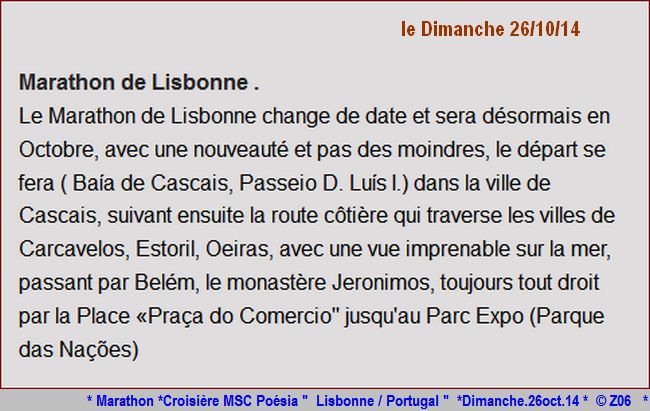 le Dimanche 26/10/14

Marathon de Lisbonne .
Le Marathon de Lisbonne change de date et sera désormais en Octobre, avec une nouveauté et pas des moindres, le départ se fera ( Baía de Cascais, Passeio D. Luís I.) dans la ville de Cascais, suivant ensuite la route côtière qui traverse les villes de Carcavelos, Estoril, Oeiras, avec une vue imprenable sur la mer, passant par Belém, le monastère Jeronimos, toujours tout droit par la Place «Praça do Comercio" jusqu'au Parc Expo (Parque das Nações)

* Marathon *Croisière MSC Poésia " Lisbonne / Portugal " *Dimanche.26oct.14 * © Z06 *